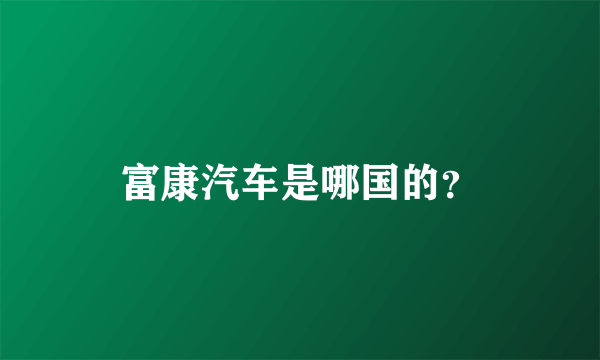 富康汽车是哪国的?